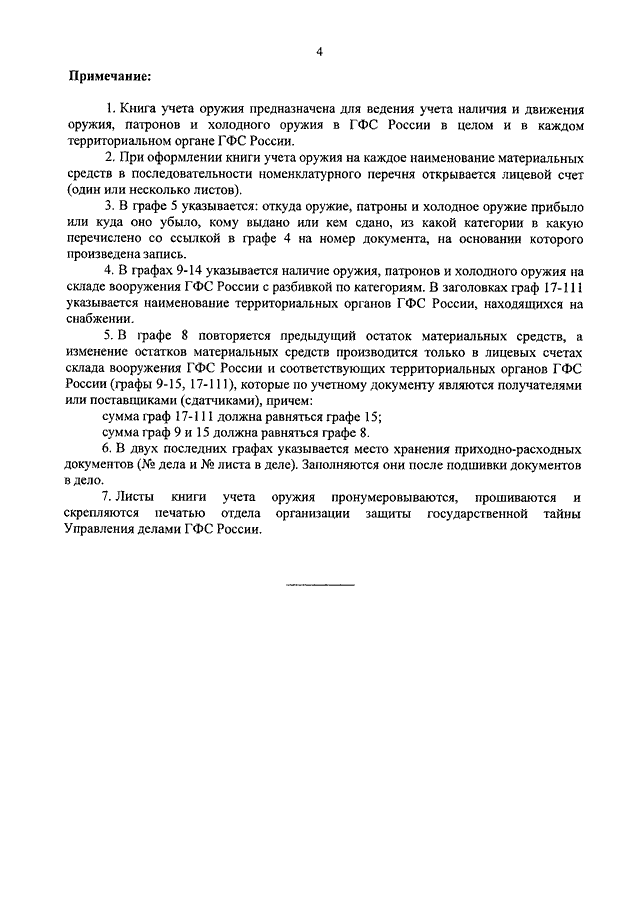 4

Примечание:

1. Книга учета оружия предназначена для ведения учета наличия и движения оружия, патронов и холодного оружия в ГФС России в целом и в каждом территориальном органе ГФС России.

2. При оформлении книги учета оружия на каждое наименование материальных средств в последовательности номенклатурного перечня открывается лицевой счет (один или несколько листов).

3. В графе 5 указывается: откуда оружие, патроны и холодное оружие прибыло или куда оно убыло, кому выдано или кем сдано, из какой категории в какую перечислено со ссылкой в графе 4 на номер документа, на основании которого произведена запись.

4. В графах 9-14 указывается наличие оружия, патронов и холодного оружия на складе вооружения ГФС России с разбивкой по категориям. В заголовках граф 17-111 указывается наименование территориальных органов ГФС России, находящихся на снабжении.

5. В графе 8 повторяется предыдущий остаток материальных средств, а изменение остатков материальных средств производится только в лицевых счетах склада вооружения ГФС России и соответствующих территориальных органов ГФС России (графы 9-15, 17-111), которые по учетному документу являются получателями или поставщиками (сдатчиками), причем:

сумма граф 17-111 должна равняться графе 15;

сумма граф 9 и 15 должна равняться графе 8.

6. В двух последних графах указывается место хранения приходно-расходных документов (№ дела и № листа в деле). Заполняются они после подшивки документов в дело.

7. Листы книги учета оружия пронумеровываются, прошиваются и скрепляются печатью отдела организации защиты государственной тайны Управления делами ГФС России.